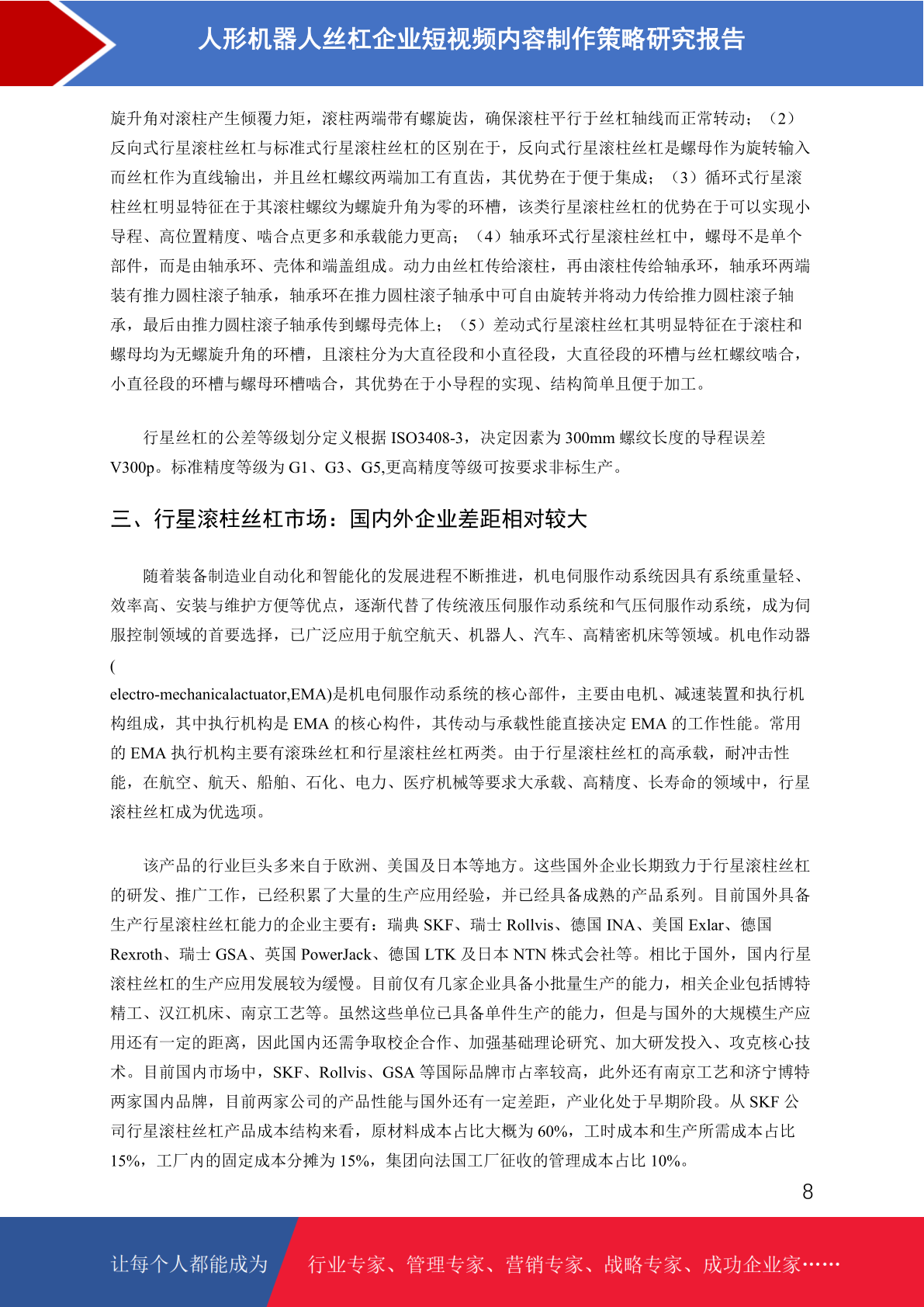 人形机器人丝杠企业短视频内容制作策略研究报告

旋升角对滚柱产生倾覆力矩，滚柱两端带有螺旋齿，确保滚柱平行于丝杠轴线而正常转动；（2）反向式行星滚柱丝杠与标准式行星滚柱丝杠的区别在于，反向式行星滚柱丝杠是螺母作为旋转输入而丝杠作为直线输出，并且丝杠螺纹两端加工有直齿，其优势在于便于集成；（3）循环式行星滚柱丝杠明显特征在于其滚柱螺纹为螺旋升角为零的环槽，该类行星滚柱丝杠的优势在于可以实现小导程、高位置精度、啮合点更多和承载能力更高；（4）轴承环式行星滚柱丝杠中，螺母不是单个部件，而是由轴承环、壳体和端盖组成。动力由丝杠传给滚柱，再由滚柱传给轴承环，轴承环两端装有推力圆柱滚子轴承，轴承环在推力圆柱滚子轴承中可自由旋转并将动力传给推力圆柱滚子轴承，最后由推力圆柱滚子轴承传到螺母壳体上；（5）差动式行星滚柱丝杠其明显特征在于滚柱和螺母均为无螺旋升角的环槽，且滚柱分为大直径段和小直径段，大直径段的环槽与丝杠螺纹啮合，小直径段的环槽与螺母环槽啮合，其优势在于小导程的实现、结构简单且便于加工。

行星丝杠的公差等级划分定义根据 ISO3408-3，决定因素为 300mm 螺纹长度的导程误差 V300p。标准精度等级为 G1、G3、G5,更高精度等级可按要求非标生产。

三、行星滚柱丝杠市场：国内外企业差距相对较大

随着装备制造业自动化和智能化的发展进程不断推进，机电伺服作动系统因具有系统重量轻、效率高、安装与维护方便等优点，逐渐代替了传统液压伺服作动系统和气压伺服作动系统，成为伺服控制领域的首要选择，已广泛应用于航空航天、机器人、汽车、高精密机床等领域。机电作动器(
electro-mechanicalactuator,EMA)是机电伺服作动系统的核心部件，主要由电机、减速装置和执行机构组成，其中执行机构是 EMA 的核心构件，其传动与承载性能直接决定 EMA 的工作性能。常用的 EMA 执行机构主要有滚珠丝杠和行星滚柱丝杠两类。由于行星滚柱丝杠的高承载，耐冲击性能，在航空、航天、船舶、石化、电力、医疗机械等要求大承载、高精度、长寿命的领域中，行星滚柱丝杠成为优选项。

该产品的行业巨头多来自于欧洲、美国及日本等地方。这些国外企业长期致力于行星滚柱丝杠的研发、推广工作，已经积累了大量的生产应用经验，并已经具备成熟的产品系列。目前国外具备生产行星滚柱丝杠能力的企业主要有：瑞典 SKF、瑞士 Rollvis、德国 INA、美国 Exlar、德国 Rexroth、瑞士 GSA、英国 PowerJack、德国 LTK 及日本 NTN 株式会社等。相比于国外，国内行星滚柱丝杠的生产应用发展较为缓慢。目前仅有几家企业具备小批量生产的能力，相关企业包括博特精工、汉江机床、南京工艺等。虽然这些单位已具备单件生产的能力，但是与国外的大规模生产应用还有一定的距离，因此国内还需争取校企合作、加强基础理论研究、加大研发投入、攻克核心技术。目前国内市场中，SKF、Rollvis、GSA 等国际品牌市占率较高，此外还有南京工艺和济宁博特两家国内品牌，目前两家公司的产品性能与国外还有一定差距，产业化处于早期阶段。从 SKF 公司行星滚柱丝杠产品成本结构来看，原材料成本占比大概为 60%，工时成本和生产所需成本占比 15%，工厂内的固定成本分摊为 15%，集团向法国工厂征收的管理成本占比 10%。

8

让每个人都能成为 行业专家、管理专家、营销专家、战略专家、成功企业家……